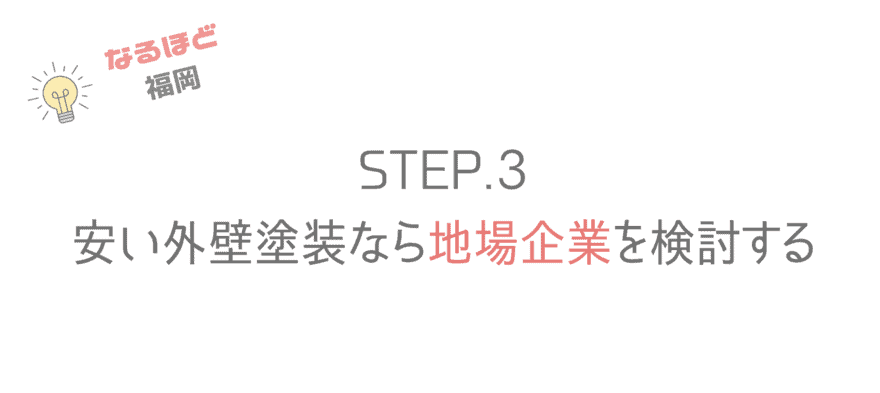 なるほど
福岡

STEP.3
安い外壁塗装なら地場企業を検討する